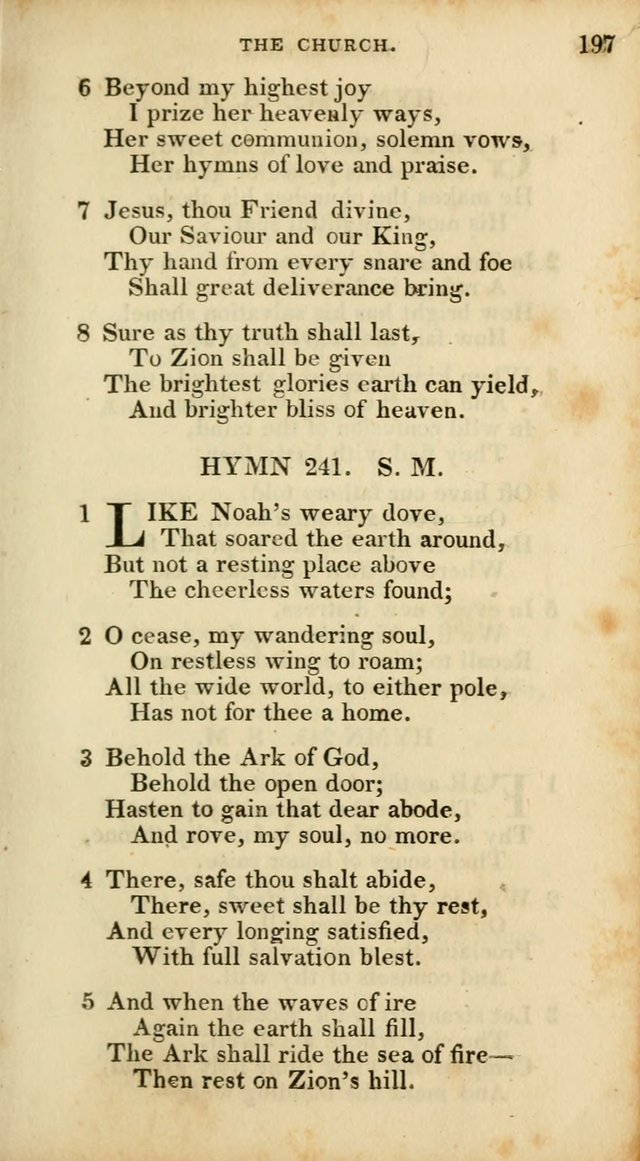 THE CHURCH. 197

6 Beyond my highest joy
I prize her heavenly ways,
Her sweet communion, solemn vows,
Her hymns of love and praise.

7 Jesus, thou Friend divine,
Our Saviour and our King,
Thy hand from every snare and foe
Shall great deliverance bring.

8 Sure as thy truth shall last,
To Zion shall be given
The brightest glories earth can yield,
And brighter bliss of heaven.

HYMN 241. S. M.

1 LIKE Noah's weary dove,
That soared the earth around,
But not a resting place above
The cheerless waters found;

2 O cease, my wandering soul,
On restless wing to roam;
All the wide world, to either pole,
Has not for thee a home.

3 Behold the Ark of God,
Behold the open door;
Hasten to gain that dear abode,
And rove, my soul, no more.

4 There, safe thou shalt abide,
There, sweet shall be thy rest,
And every longing satisfied,
With full salvation blest.

5 And when the waves of ire
Again the earth shall fill,
The Ark shall ride the sea of fire—
Then rest on Zion's hill.